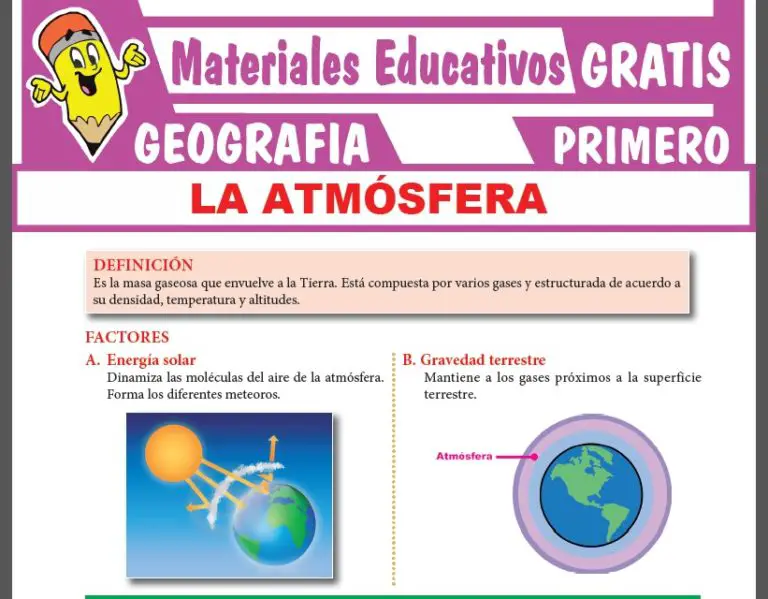 Materiales Educativos GRATIS

GEOGRAFIA

PRIMERO

LA ATMÓSFERA

DEFINICIÓN
Es la masa gaseosa que envuelve a la Tierra. Está compuesta por varios gases y estructurada de acuerdo a su densidad, temperatura y altitudes.

FACTORES

A. Energía solar
Dinamiza las moléculas del aire de la atmósfera. Forma los diferentes meteoros.

B. Gravedad terrestre
Mantiene a los gases próximos a la superficie terrestre.

Atmósfera